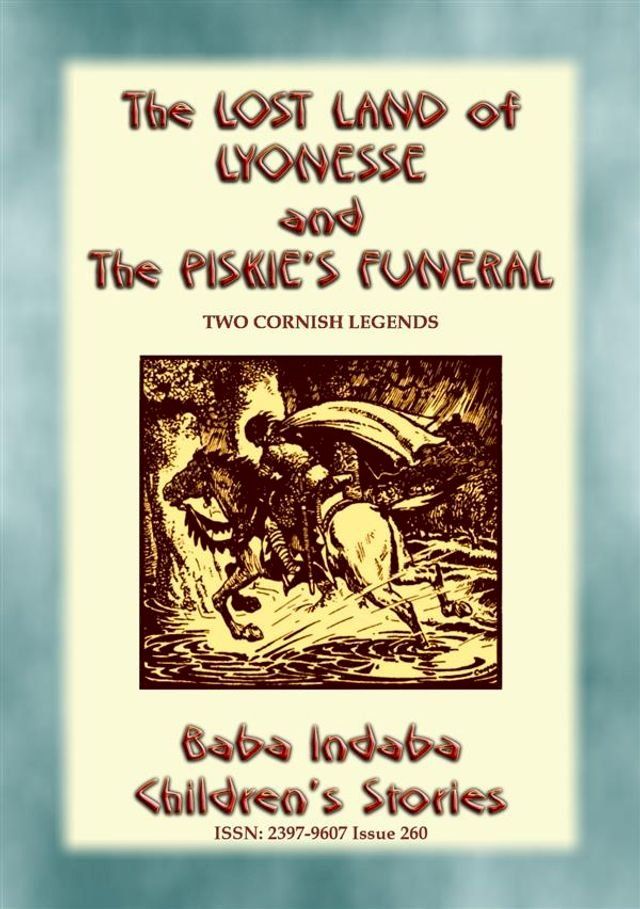 The LOST LAND of LYONESSE and The PISKIE'S FUNERAL

TWO CORNISH LEGENDS

Baba Indaba Children's Stories

ISSN: 2397-9607 Issue 260